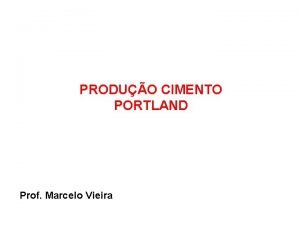 PRODUÇÃO CIMENTO PORTLAND

Prof. Marcelo Vieira